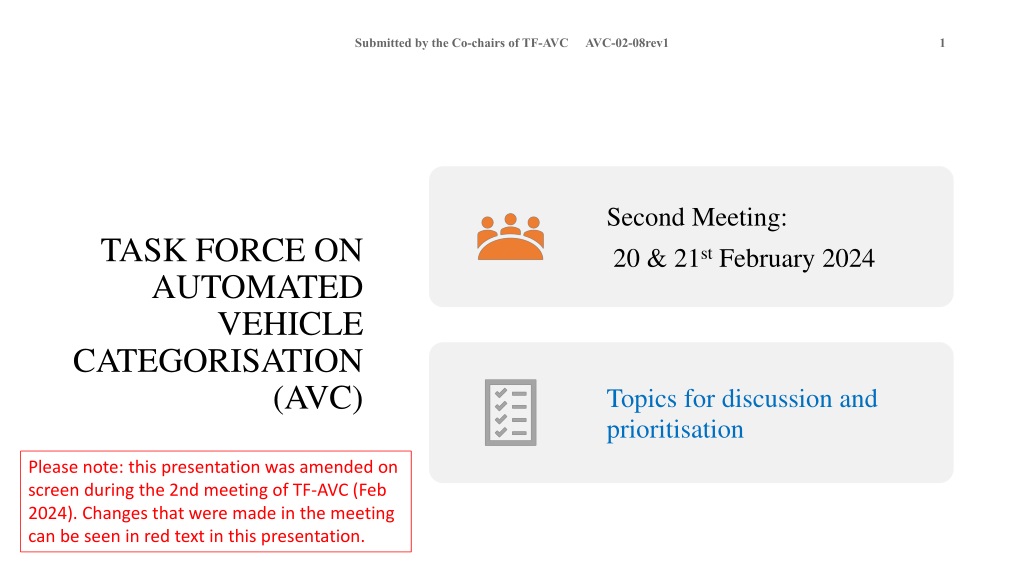 Submitted by the Co-chairs of TF-AVC AVC-02-08rev1

1

TASK FORCE ON AUTOMATED VEHICLE CATEGORISATION (AVC)

Second Meeting:
20 & 21$^{st}$ February 2024

Topics for discussion and prioritisation

Please note: this presentation was amended on screen during the 2nd meeting of TF-AVC (Feb 2024). Changes that were made in the meeting can be seen in red text in this presentation.